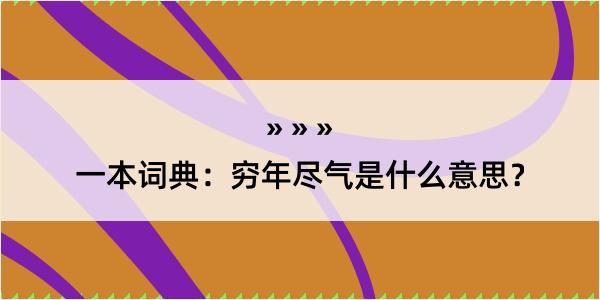 » » »

一本词典：穷年尽气是什么意思？